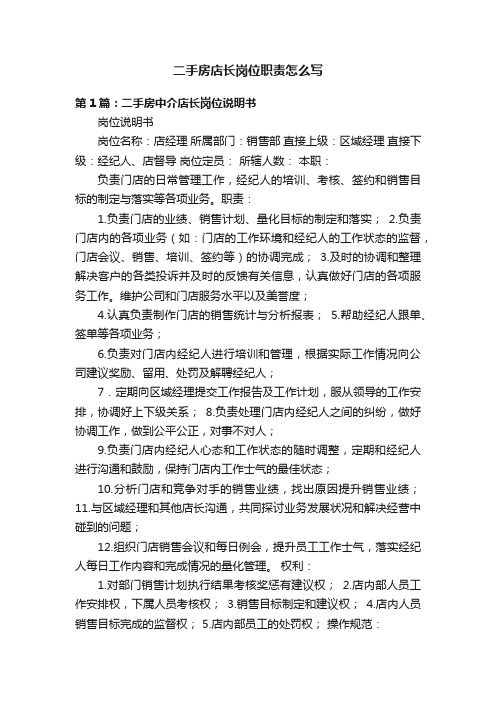 二手房店长岗位职责怎么写

第1篇：二手房中介店长岗位说明书

岗位说明书

岗位名称：店经理 所属部门：销售部 直接上级：区域经理 直接下级：经纪人、店督导 岗位定员： 所辖人数： 本职：

负责门店的日常管理工作，经纪人的培训、考核、签约和销售目标的制定与落实等各项业务。职责：

1.负责门店的业绩、销售计划、量化目标的制定和落实； 2.负责门店内的各项业务（如：门店的工作环境和经纪人的工作状态的监督，门店会议、销售、培训、签约等）的协调完成； 3.及时的协调和整理解决客户的各类投诉并及时的反馈有关信息，认真做好门店的各项服务工作。维护公司和门店服务水平以及美誉度；

4.认真负责制作门店的销售统计与分析报表； 5.帮助经纪人跟单、签单等各项业务；

6.负责对门店内经纪人进行培训和管理，根据实际工作情况向公司建议奖励、留用、处罚及解聘经纪人；

7．定期向区域经理提交工作报告及工作计划，服从领导的工作安排，协调好上下级关系； 8.负责处理门店内经纪人之间的纠纷，做好协调工作，做到公平公正，对事不对人；

9.负责门店内经纪人心态和工作状态的随时调整，定期和经纪人进行沟通和鼓励，保持门店内工作士气的最佳状态；

10.分析门店和竞争对手的销售业绩，找出原因提升销售业绩； 11.与区域经理和其他店长沟通，共同探讨业务发展状况和解决经营中碰到的问题；

12.组织门店销售会议和每日例会，提升员工工作士气，落实经纪人每日工作内容和完成情况的量化管理。 权利：

1.对部门销售计划执行结果考核奖惩有建议权； 2.店内部人员工作安排权，下属人员考核权； 3.销售目标制定和建议权； 4.店内人员销售目标完成的监督权； 5.店内部员工的处罚权； 操作规范：